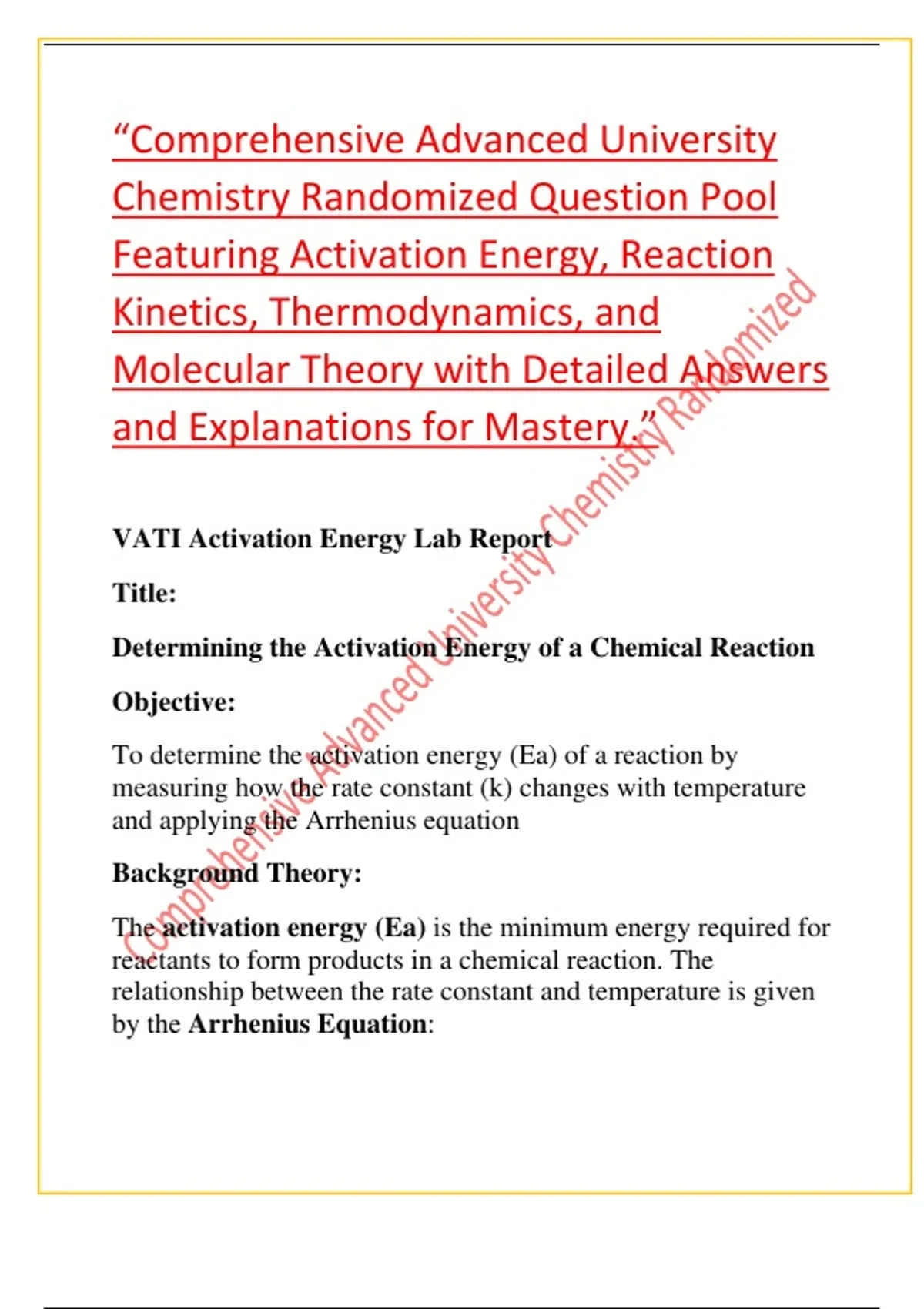 “Comprehensive Advanced University Chemistry Randomized Question Pool Featuring Activation Energy, Reaction Kinetics, Thermodynamics, and Molecular Theory with Detailed Answers and Explanations for Mastery.”

Comprehensive Advanced University Chemistry Randomized

VATI Activation Energy Lab Report

Title:

Determining the Activation Energy of a Chemical Reaction

Objective:

To determine the activation energy (Ea) of a reaction by measuring how the rate constant (k) changes with temperature and applying the Arrhenius equation

Background Theory:

The activation energy (Ea) is the minimum energy required for reactants to form products in a chemical reaction. The relationship between the rate constant and temperature is given by the Arrhenius Equation: